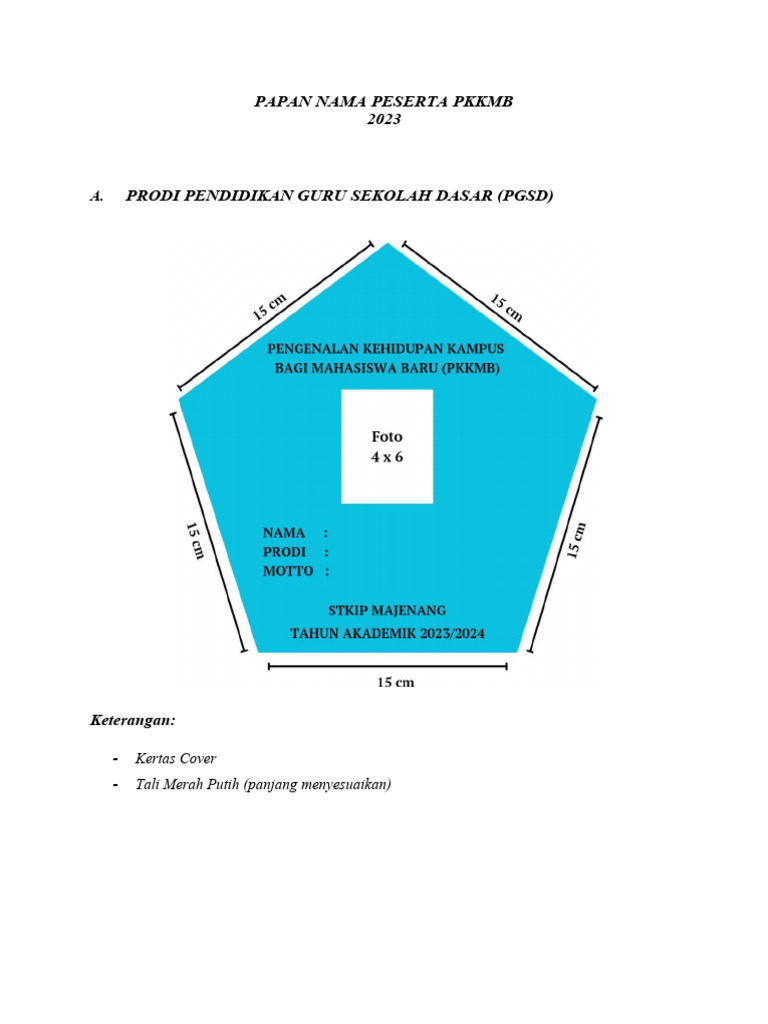 PAPAN NAMA PESERTA PKKMB
2023

A. PRODI PENDIDIKAN GURU SEKOLAH DASAR (PGSD)

15 cm

15 cm

PENGENALAN KEHIDUPAN KAMPUS
BAGI MAHASISWA BARU (PKKMB)

Foto
4 x 6

15 cm

15 cm

NAMA :
PRODI :
MOTTO :

STKIP MAJENANG
TAHUN AKADEMIK 2023/2024

15 cm

Keterangan:

- Kertas Cover
- Tali Merah Putih (panjang menyesuaikan)